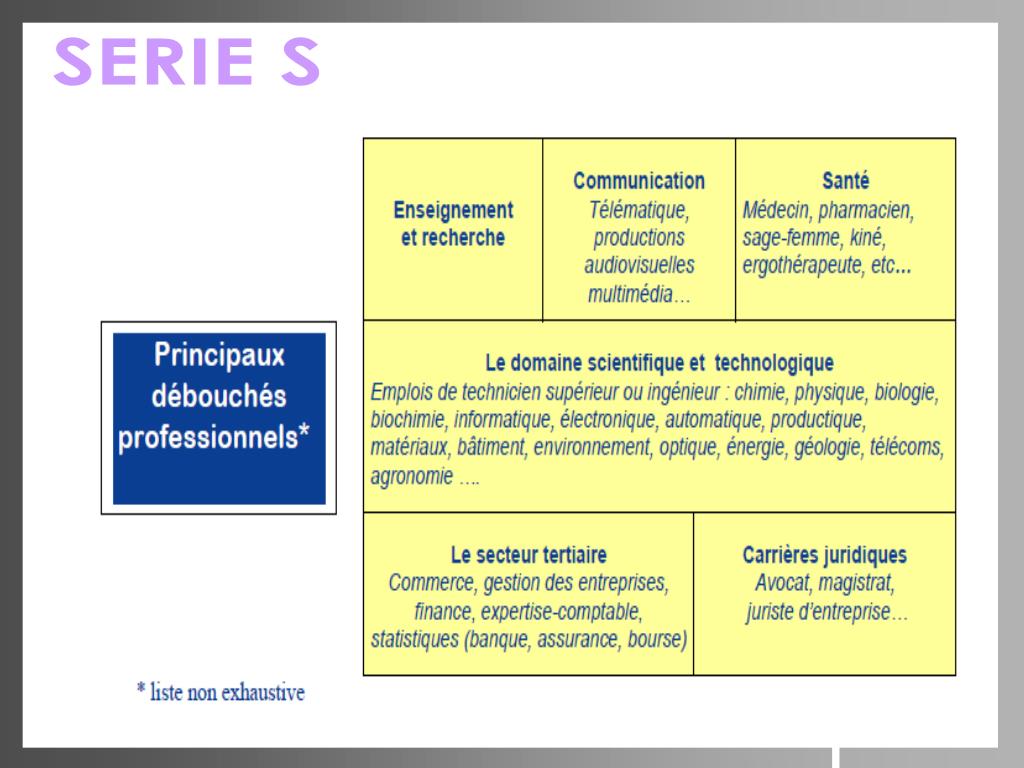 SERIE S

Principaux débouchés professionnels*

Enseignement et recherche

Communication
Télématique, productions audiovisuelles multimédia…

Santé
Médecin, pharmacien, sage-femme, kiné, ergothérapeute, etc…

Le domaine scientifique et technologique
Emplois de technicien supérieur ou ingénieur : chimie, physique, biologie, biochimie, informatique, électronique, automatique, productique, matériaux, bâtiment, environnement, optique, énergie, géologie, télécoms, agronomie ….

Le secteur tertiaire
Commerce, gestion des entreprises, finance, expertise-comptable, statistiques (banque, assurance, bourse)

Carrières juridiques
Avocat, magistrat, juriste d'entreprise…

* liste non exhaustive